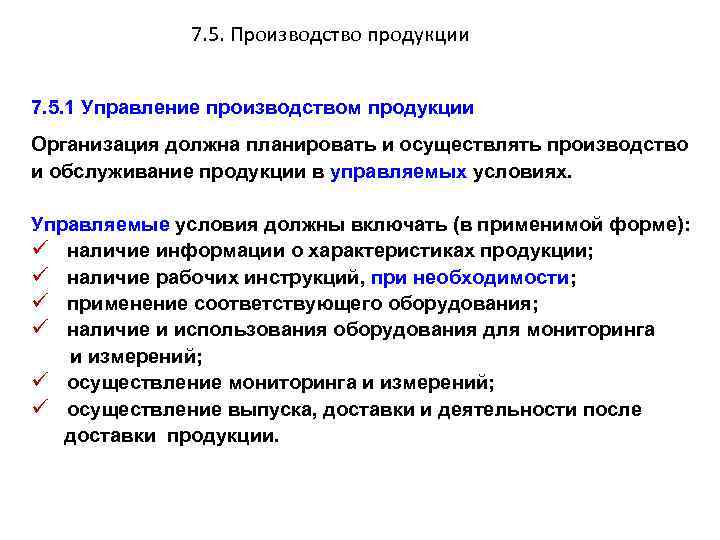 7.5. Производство продукции

7.5.1 Управление производством продукции

Организация должна планировать и осуществлять производство и обслуживание продукции в управляемых условиях.

Управляемые условия должны включать (в применимой форме):
✓ наличие информации о характеристиках продукции;
✓ наличие рабочих инструкций, при необходимости;
✓ применение соответствующего оборудования;
✓ наличие и использования оборудования для мониторинга и измерений;
✓ осуществление мониторинга и измерений;
✓ осуществление выпуска, доставки и деятельности после доставки продукции.